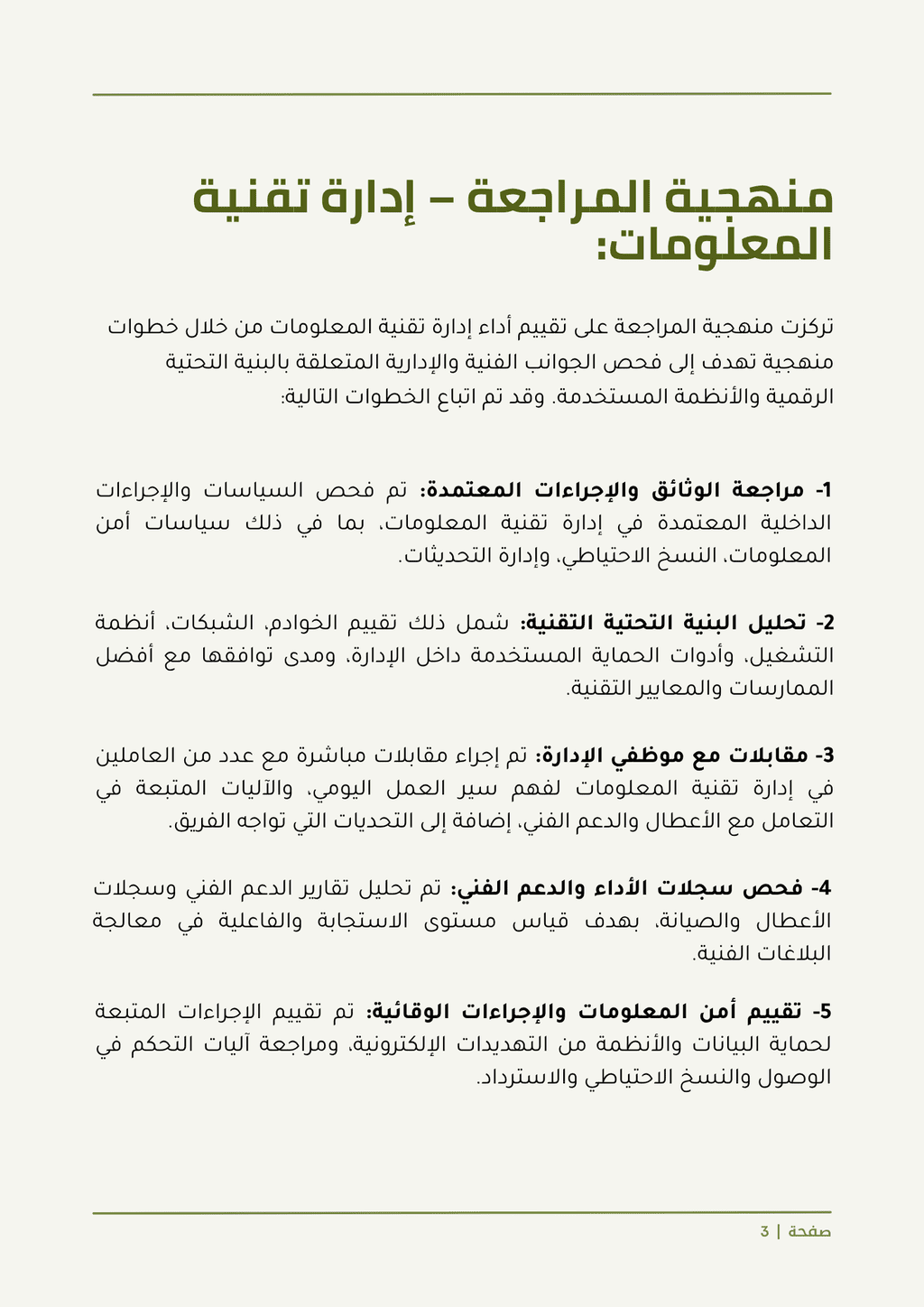 منهجية المراجعة – إدارة تقنية المعلومات:

تركزت منهجية المراجعة على تقييم أداء إدارة تقنية المعلومات من خلال خطوات منهجية تهدف إلى فحص الجوانب الفنية والإدارية المتعلقة بالبنية التحتية الرقمية والأنظمة المستخدمة. وقد تم اتباع الخطوات التالية:

1- مراجعة الوثائق والإجراءات المعتمدة: تم فحص السياسات والإجراءات الداخلية المعتمدة في إدارة تقنية المعلومات، بما في ذلك سياسات أمن المعلومات، النسخ الاحتياطي، وإدارة التحديثات.

2- تحليل البنية التحتية التقنية: شمل ذلك تقييم الخوادم، الشبكات، أنظمة التشغيل، وأدوات الحماية المستخدمة داخل الإدارة، ومدى توافقها مع أفضل الممارسات والمعايير التقنية.

3- مقابلات مع موظفي الإدارة: تم إجراء مقابلات مباشرة مع عدد من العاملين في إدارة تقنية المعلومات لفهم سير العمل اليومي، والآليات المتبعة في التعامل مع الأعطال والدعم الفني، إضافة إلى التحديات التي تواجه الفريق.

4- فحص سجلات الأداء والدعم الفني: تم تحليل تقارير الدعم الفني وسجلات الأعطال والصيانة، بهدف قياس مستوى الاستجابة والفاعلية في معالجة البلاغات الفنية.

5- تقييم أمن المعلومات والإجراءات الوقائية: تم تقييم الإجراءات المتبعة لحماية البيانات والأنظمة من التهديدات الإلكترونية، ومراجعة آليات التحكم في الوصول والنسخ الاحتياطي والاسترداد.

صفحة | 3